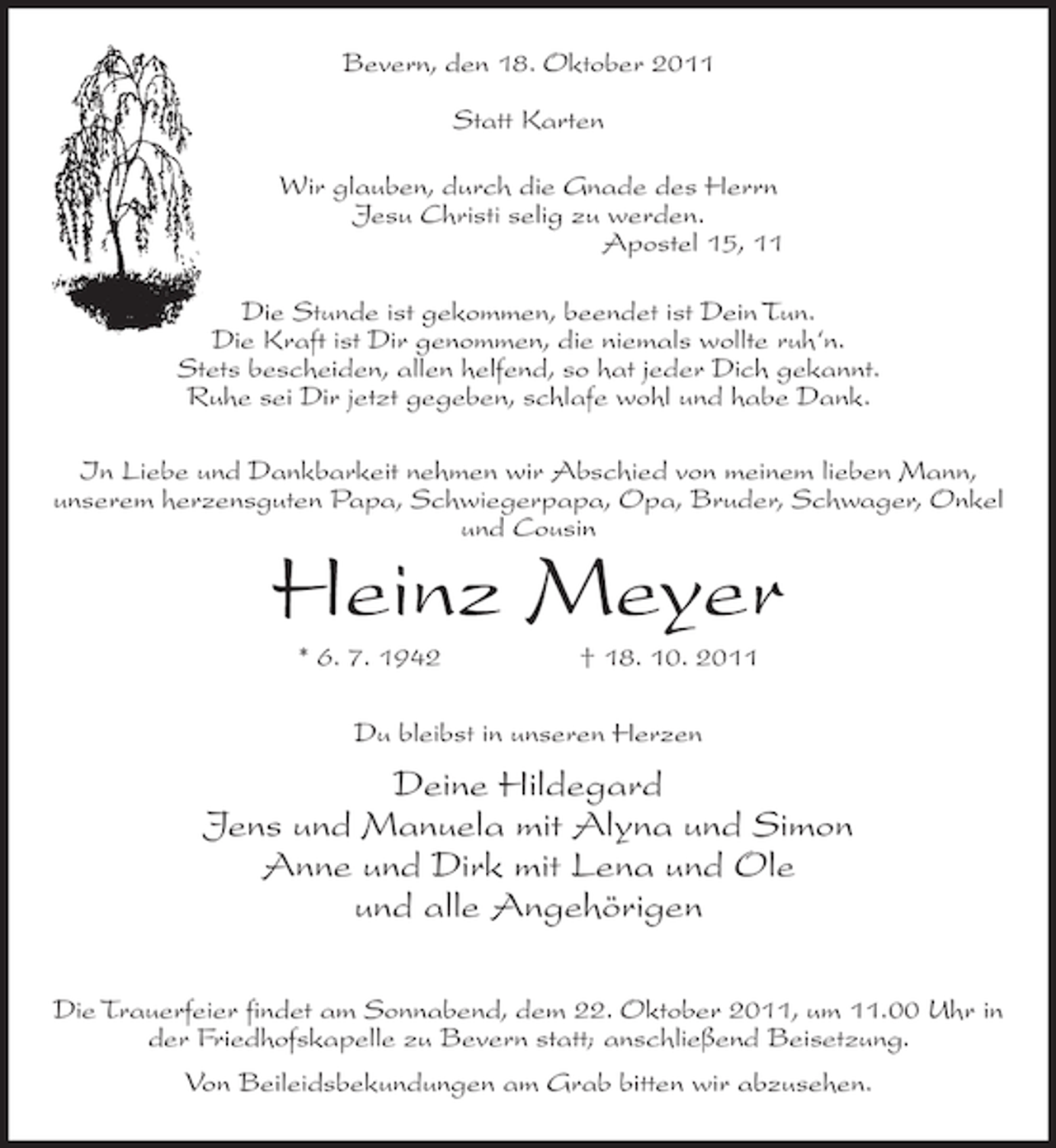 Bevern, den 18. Oktober 2011

Statt Karten

Wir glauben, durch die Gnade des Herrn
Jesu Christi selig zu werden.
Apostel 15, 11

Die Stunde ist gekommen, beendet ist Dein Tun.
Die Kraft ist Dir genommen, die niemals wollte ruh'n.
Stets bescheiden, allen helfend, so hat jeder Dich gekannt.
Ruhe sei Dir jetzt gegeben, schlafe wohl und habe Dank.

In Liebe und Dankbarkeit nehmen wir Abschied von meinem lieben Mann, unserem herzensguten Papa, Schwiegerpapa, Opa, Bruder, Schwager, Onkel und Cousin

Heinz Meyer

* 6. 7. 1942 † 18. 10. 2011

Du bleibst in unseren Herzen

Deine Hildegard
Jens und Manuela mit Alyna und Simon
Anne und Dirk mit Lena und Ole
und alle Angehörigen

Die Trauerfeier findet am Sonnabend, dem 22. Oktober 2011, um 11.00 Uhr in der Friedhofskapelle zu Bevern statt; anschließend Beisetzung.

Von Beileidsbekundungen am Grab bitten wir abzusehen.